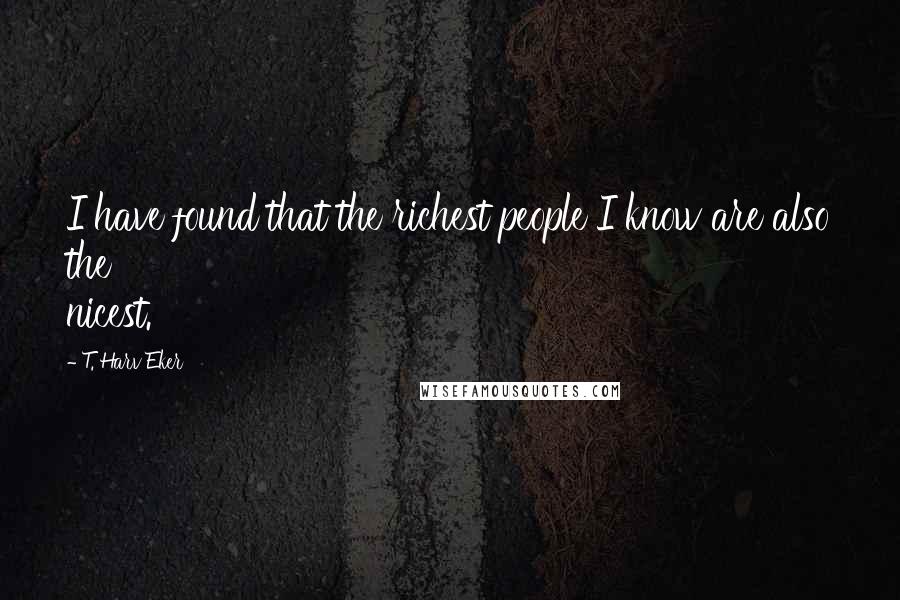 I have found that the richest people I know are also the nicest.

- T. Harv Eker

WISEFAMOUSQUOTES.COM